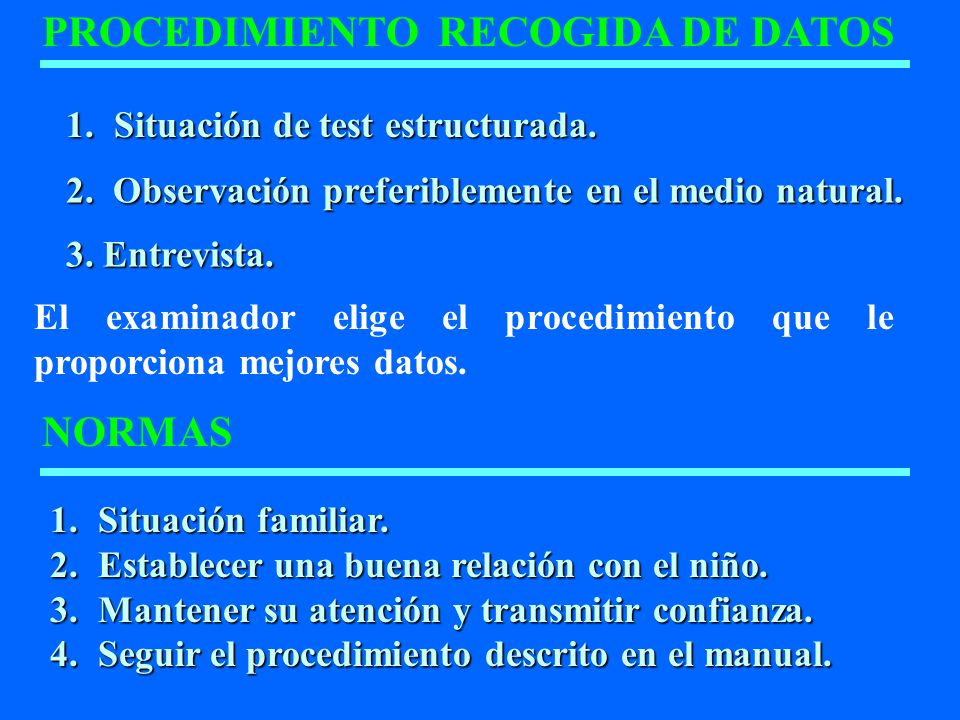 PROCEDIMIENTO RECOGIDA DE DATOS

1. Situación de test estructurada.

2. Observación preferiblemente en el medio natural.

3. Entrevista.

El examinador elige el procedimiento que le proporciona mejores datos.

NORMAS

1. Situación familiar.
2. Establecer una buena relación con el niño.
3. Mantener su atención y transmitir confianza.
4. Seguir el procedimiento descrito en el manual.